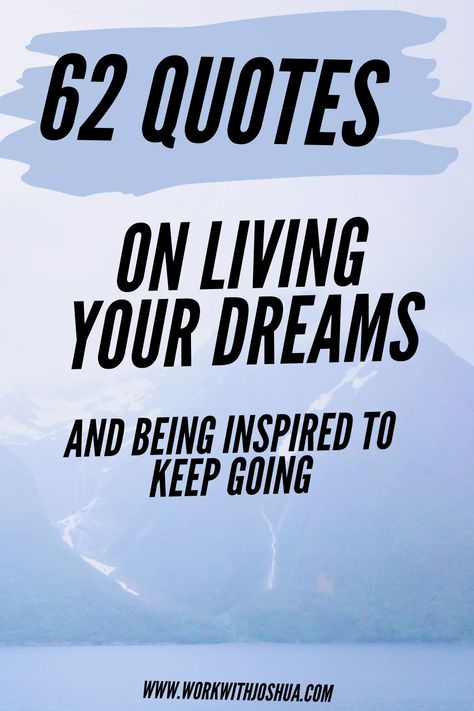 62 QUOTES

ON LIVING YOUR DREAMS

AND BEING INSPIRED TO KEEP GOING

WWW.WORKWITHJOSHUA.COM